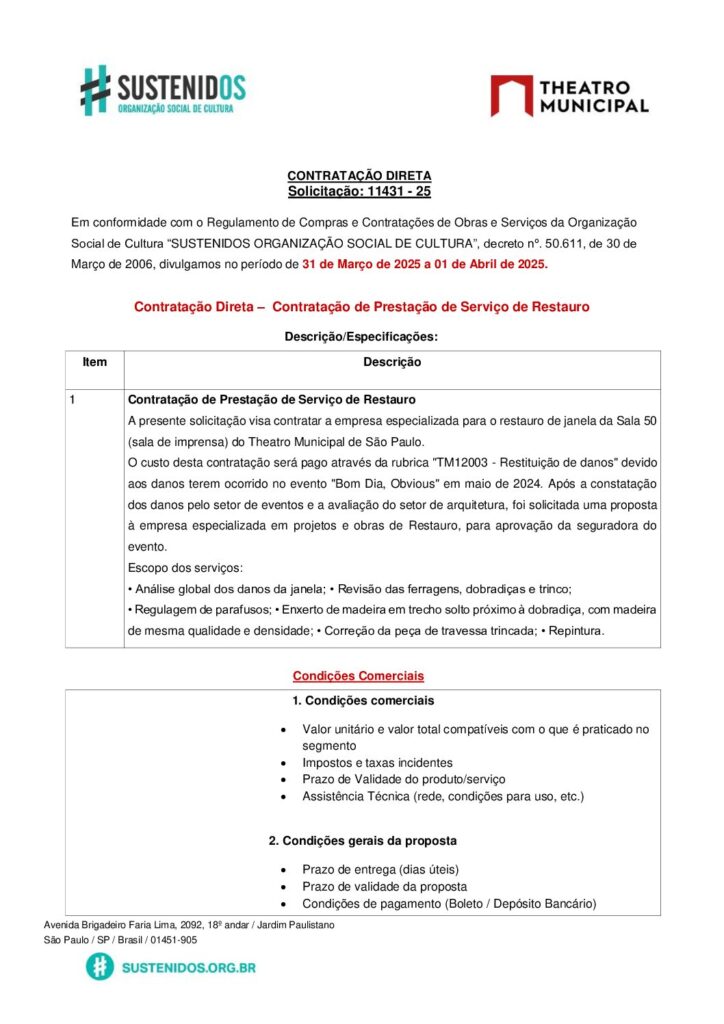 SUSTENIDOS
ORGANIZAÇÃO SOCIAL DE CULTURA

THEATRO MUNICIPAL

CONTRATAÇÃO DIRETA
Solicitação: 11431 - 25

Em conformidade com o Regulamento de Compras e Contratações de Obras e Serviços da Organização Social de Cultura "SUSTENIDOS ORGANIZAÇÃO SOCIAL DE CULTURA", decreto nº. 50.611, de 30 de Março de 2006, divulgamos no período de 31 de Março de 2025 a 01 de Abril de 2025.

Contratação Direta – Contratação de Prestação de Serviço de Restauro

Descrição/Especificações:

| Item | Descrição |
|---|---|
| 1 | Contratação de Prestação de Serviço de Restauro A presente solicitação visa contratar a empresa especializada para o restauro de janela da Sala 50 (sala de imprensa) do Theatro Municipal de São Paulo. O custo desta contratação será pago através da rubrica "TM12003 - Restituição de danos" devido aos danos terem ocorrido no evento "Bom Dia, Obvious" em maio de 2024. Após a constatação dos danos pelo setor de eventos e a avaliação do setor de arquitetura, foi solicitada uma proposta à empresa especializada em projetos e obras de Restauro, para aprovação da seguradora do evento. Escopo dos serviços: • Análise global dos danos da janela; • Revisão das ferragens, dobradiças e trinco; • Regulagem de parafusos; • Enxerto de madeira em trecho solto próximo à dobradiça, com madeira de mesma qualidade e densidade; • Correção da peça de travessa trincada; • Repintura. |

Condições Comerciais

1. Condições comerciais

• Valor unitário e valor total compatíveis com o que é praticado no segmento
• Impostos e taxas incidentes
• Prazo de Validade do produto/serviço
• Assistência Técnica (rede, condições para uso, etc.)

2. Condições gerais da proposta

• Prazo de entrega (dias úteis)
• Prazo de validade da proposta
• Condições de pagamento (Boleto / Depósito Bancário)

Avenida Brigadeiro Faria Lima, 2092, 18º andar / Jardim Paulistano
São Paulo / SP / Brasil / 01451-905

SUSTENIDOS.ORG.BR